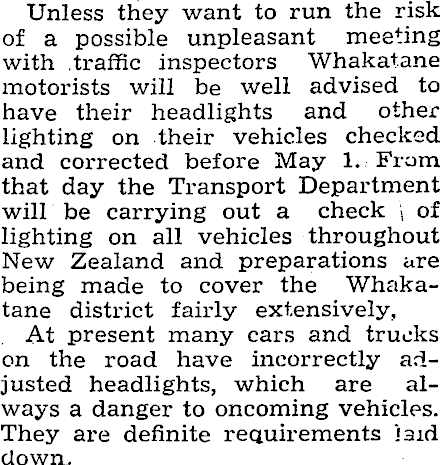 Unless they want to run the risk of a possible unpleasant meeting with traffic inspectors Whakatane motorists will be well advised to have their headlights and other lighting on their vehicles checked and corrected before May 1. From that day the Transport Department will be carrying out a check of lighting on all vehicles throughout New Zealand and preparations are being made to cover the Whakatane district fairly extensively,

At present many cars and trucks on the road have incorrectly adjusted headlights, which are always a danger to oncoming vehicles. They are definite requirements laid down.